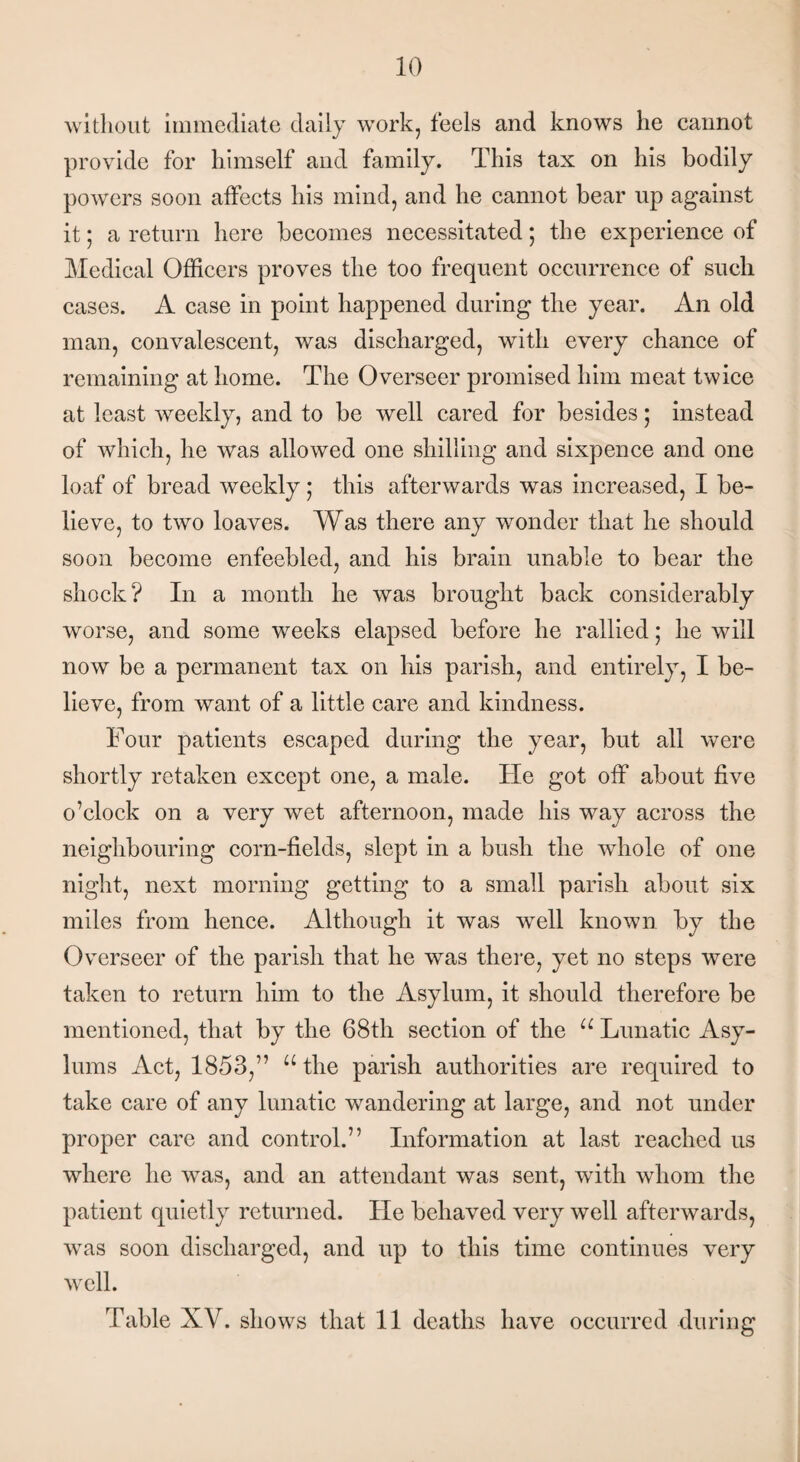 10

without immediate daily work, feels and knows he cannot provide for himself and family. This tax on his bodily powers soon affects his mind, and he cannot bear up against it; a return here becomes necessitated; the experience of Medical Officers proves the too frequent occurrence of such cases. A case in point happened during the year. An old man, convalescent, was discharged, with every chance of remaining at home. The Overseer promised him meat twice at least weekly, and to be well cared for besides; instead of which, he was allowed one shilling and sixpence and one loaf of bread weekly; this afterwards was increased, I believe, to two loaves. Was there any wonder that he should soon become enfeebled, and his brain unable to bear the shock? In a month he was brought back considerably worse, and some weeks elapsed before he rallied; he will now be a permanent tax on his parish, and entirely, I believe, from want of a little care and kindness.

Four patients escaped during the year, but all were shortly retaken except one, a male. He got off about five o'clock on a very wet afternoon, made his way across the neighbouring corn-fields, slept in a bush the whole of one night, next morning getting to a small parish about six miles from hence. Although it was well known by the Overseer of the parish that he was there, yet no steps were taken to return him to the Asylum, it should therefore be mentioned, that by the 68th section of the "Lunatic Asylums Act, 1853," "the parish authorities are required to take care of any lunatic wandering at large, and not under proper care and control." Information at last reached us where he was, and an attendant was sent, with whom the patient quietly returned. He behaved very well afterwards, was soon discharged, and up to this time continues very well.

Table XV. shows that 11 deaths have occurred during